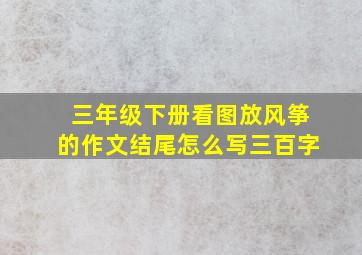 三年级下册看图放风筝的作文结尾怎么写三百字